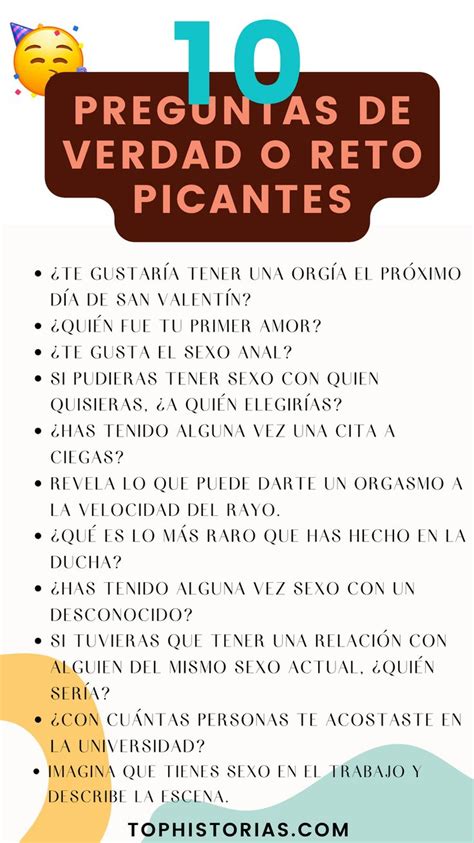 10

PREGUNTAS DE VERDAD O RETO PICANTES

- ¿TE GUSTARÍA TENER UNA ORGÍA EL PRÓXIMO DÍA DE SAN VALENTÍN?
- ¿QUIÉN FUE TU PRIMER AMOR?
- ¿TE GUSTA EL SEXO ANAL?
- SI PUDIERAS TENER SEXO CON QUIEN QUISIERAS, ¿A QUIÉN ELEGIRÍAS?
- ¿HAS TENIDO ALGUNA VEZ UNA CITA A CIEGAS?
- REVELA LO QUE PUEDE DARTE UN ORGASMO A LA VELOCIDAD DEL RAYO.
- ¿QUÉ ES LO MÁS RARO QUE HAS HECHO EN LA DUCHA?
- ¿HAS TENIDO ALGUNA VEZ SEXO CON UN DESCONOCIDO?
- SI TUVIERAS QUE TENER UNA RELACIÓN CON ALGUIEN DEL MISMO SEXO ACTUAL, ¿QUIÉN SERÍA?
- ¿CON CUÁNTAS PERSONAS TE ACOSTASTE EN LA UNIVERSIDAD?
- IMAGINA QUE TIENES SEXO EN EL TRABAJO Y DESCRIBE LA ESCENA.

TOPHISTORIAS.COM